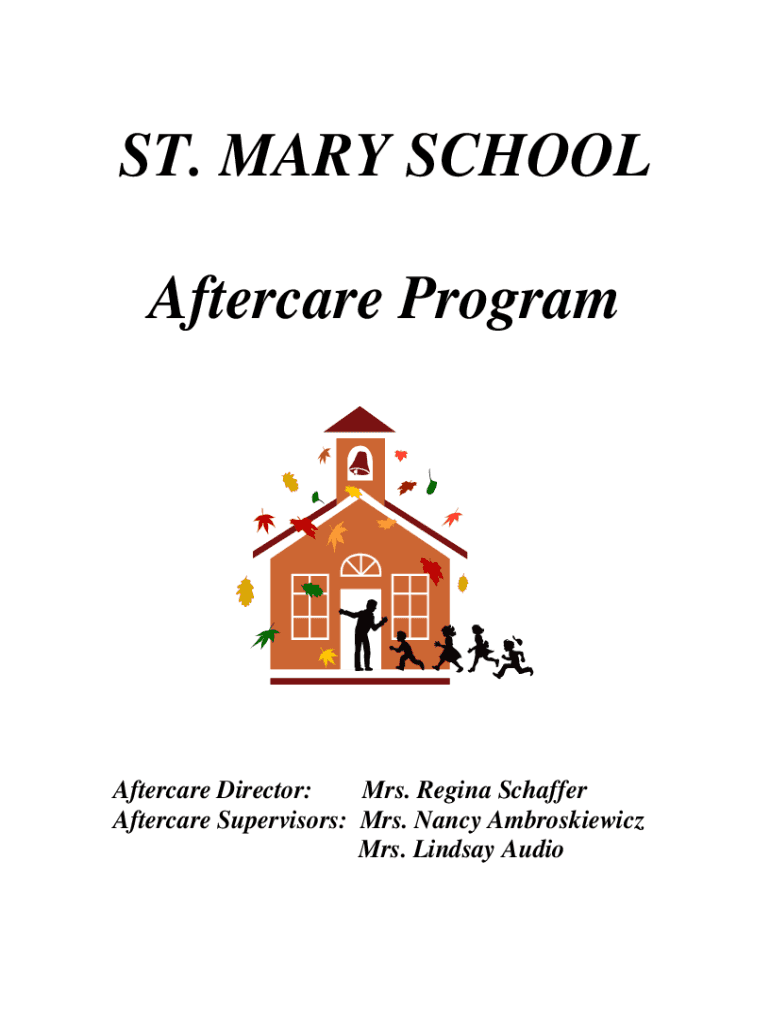 ST. MARY SCHOOL

Aftercare Program

Aftercare Director: Mrs. Regina Schaffer
Aftercare Supervisors: Mrs. Nancy Ambroskiewicz
Mrs. Lindsay Audio